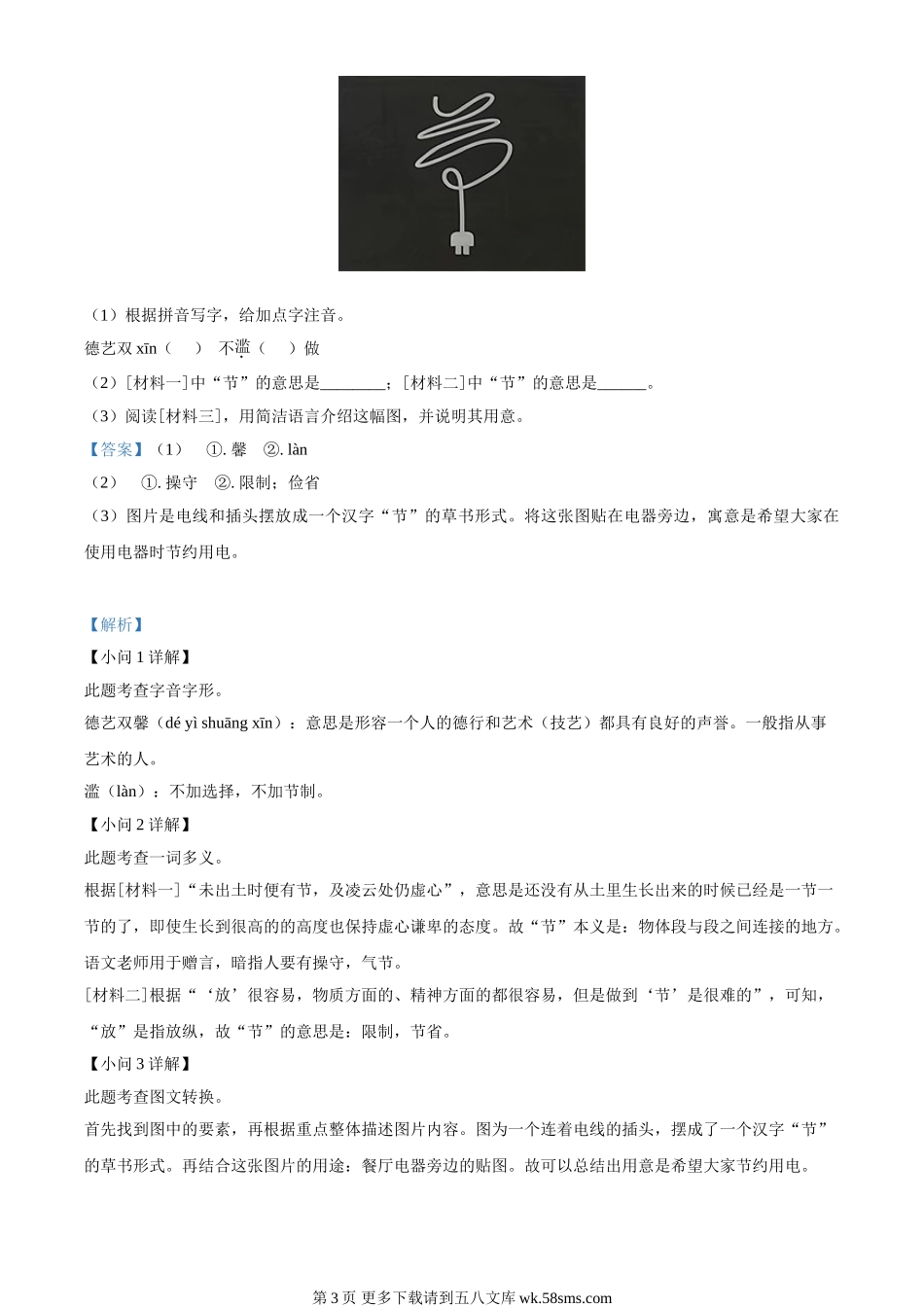 （1）根据拼音写字，给加点字注音。

德艺双 xīn（　） 不滥（　）做

（2）[材料一]中“节”的意思是________；[材料二]中“节”的意思是______。

（3）阅读[材料三]，用简洁语言介绍这幅图，并说明其用意。

【答案】（1）　①. 馨　②. làn

（2）　①. 操守　②. 限制；俭省

（3）图片是电线和插头摆放成一个汉字“节”的草书形式。将这张图贴在电器旁边，寓意是希望大家在使用电器时节约用电。

【解析】

【小问 1 详解】

此题考查字音字形。

德艺双馨（dé yì shuāng xīn）：意思是形容一个人的德行和艺术（技艺）都具有良好的声誉。一般指从事艺术的人。

滥（làn）：不加选择，不加节制。

【小问 2 详解】

此题考查一词多义。

根据[材料一]“未出土时便有节，及凌云处仍虚心”，意思是还没有从土里生长出来的时候已经是一节一节的了，即使生长到很高的的高度也保持虚心谦卑的态度。故“节”本义是：物体段与段之间连接的地方。语文老师用于赠言，暗指人要有操守，气节。

[材料二]根据“‘放’很容易，物质方面的、精神方面的都很容易，但是做到‘节’是很难的”，可知，“放”是指放纵，故“节”的意思是：限制，节省。

【小问 3 详解】

此题考查图文转换。

首先找到图中的要素，再根据重点整体描述图片内容。图为一个连着电线的插头，摆成了一个汉字“节”的草书形式。再结合这张图片的用途：餐厅电器旁边的贴图。故可以总结出用意是希望大家节约用电。

第 3 页 更多下载请到五八文库 wk.58sms.com